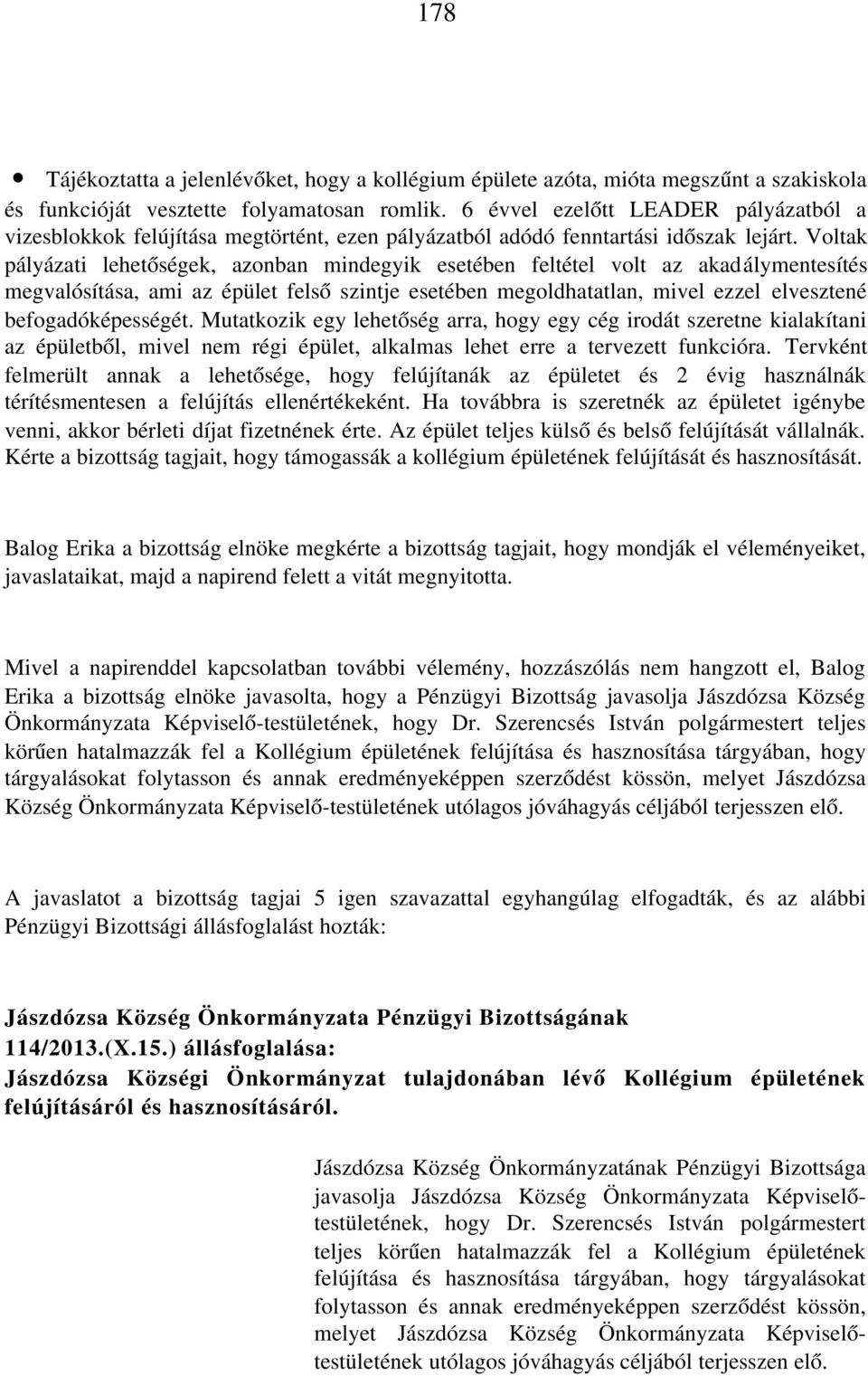 178

• Tájékoztatta a jelenlévőket, hogy a kollégium épülete azóta, mióta megszűnt a szakiskola és funkcióját vesztette folyamatosan romlik. 6 évvel ezelőtt LEADER pályázatból a vizesblokkok felújítása megtörtént, ezen pályázatból adódó fenntartási időszak lejárt. Voltak pályázati lehetőségek, azonban mindegyik esetében feltétel volt az akadálymentesítés megvalósítása, ami az épület felső szintje esetében megoldhatatlan, mivel ezzel elvesztené befogadóképességét. Mutatkozik egy lehetőség arra, hogy egy cég irodát szeretne kialakítani az épületből, mivel nem régi épület, alkalmas lehet erre a tervezett funkcióra. Tervként felmerült annak a lehetősége, hogy felújítanák az épületet és 2 évig használnák térítésmentesen a felújítás ellenértékeként. Ha továbbra is szeretnék az épületet igénybe venni, akkor bérleti díjat fizetnének érte. Az épület teljes külső és belső felújítását vállalnák. Kérte a bizottság tagjait, hogy támogassák a kollégium épületének felújítását és hasznosítását.

Balog Erika a bizottság elnöke megkérte a bizottság tagjait, hogy mondják el véleményeiket, javaslataikat, majd a napirend felett a vitát megnyitotta.

Mivel a napirenddel kapcsolatban további vélemény, hozzászólás nem hangzott el, Balog Erika a bizottság elnöke javasolta, hogy a Pénzügyi Bizottság javasolja Jászdózsa Község Önkormányzata Képviselő-testületének, hogy Dr. Szerencsés István polgármestert teljes körűen hatalmazzák fel a Kollégium épületének felújítása és hasznosítása tárgyában, hogy tárgyalásokat folytasson és annak eredményeképpen szerződést kössön, melyet Jászdózsa Község Önkormányzata Képviselő-testületének utólagos jóváhagyás céljából terjesszen elő.

A javaslatot a bizottság tagjai 5 igen szavazattal egyhangúlag elfogadták, és az alábbi Pénzügyi Bizottsági állásfoglalást hozták:

Jászdózsa Község Önkormányzata Pénzügyi Bizottságának 114/2013.(X.15.) állásfoglalása:
Jászdózsa Községi Önkormányzat tulajdonában lévő Kollégium épületének felújításáról és hasznosításáról.

Jászdózsa Község Önkormányzatának Pénzügyi Bizottsága javasolja Jászdózsa Község Önkormányzata Képviselő-testületének, hogy Dr. Szerencsés István polgármestert teljes körűen hatalmazzák fel a Kollégium épületének felújítása és hasznosítása tárgyában, hogy tárgyalásokat folytasson és annak eredményeképpen szerződést kössön, melyet Jászdózsa Község Önkormányzata Képviselő-testületének utólagos jóváhagyás céljából terjesszen elő.